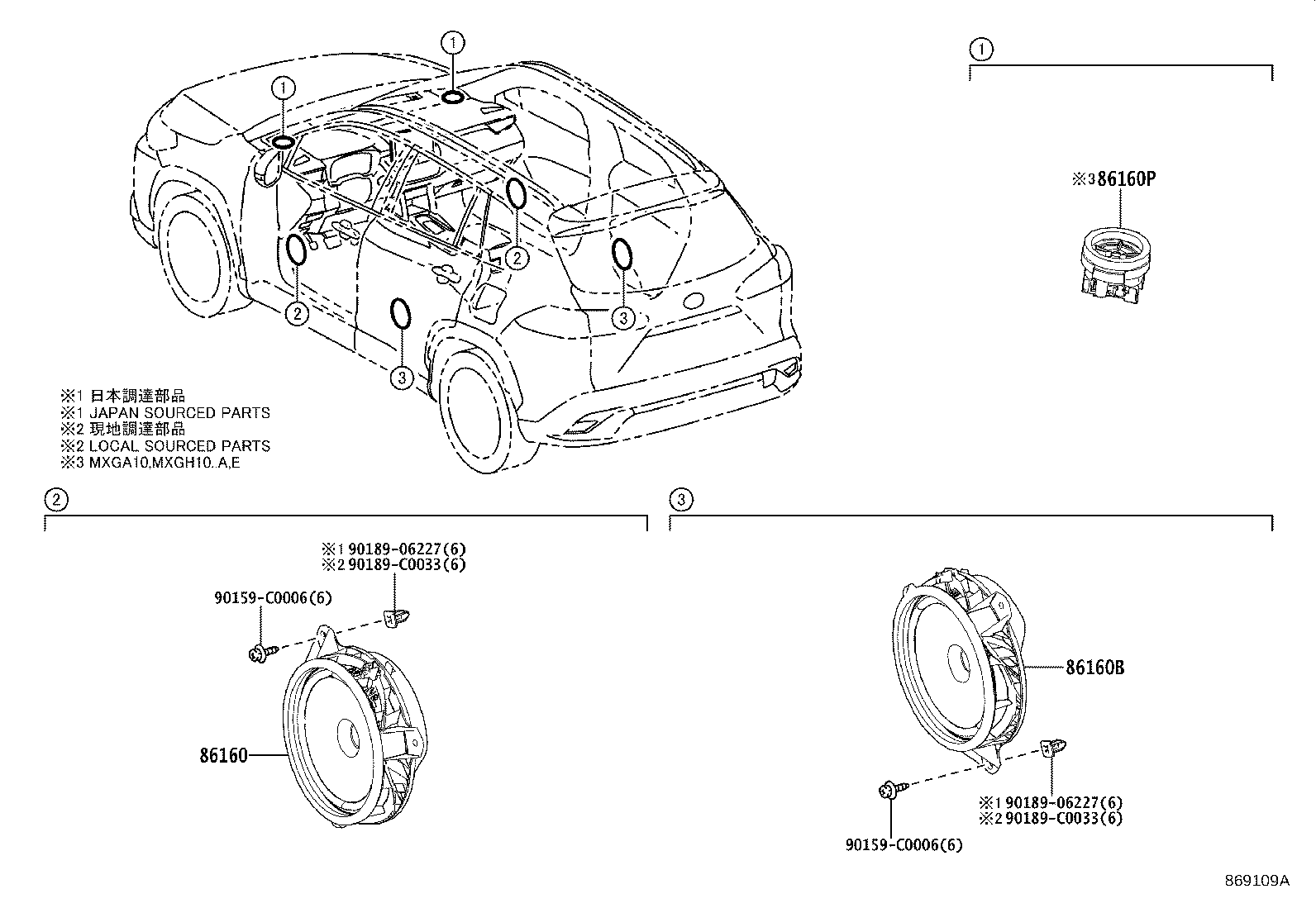 1

1

2

2

3

3

1

※3 86160P

※1 日本調達部品
※1 JAPAN SOURCED PARTS
※2 現地調達部品
※2 LOCAL SOURCED PARTS
※3 MXGA10,MXGH10..A,E

2

※1 90189-06227(6)
※2 90189-C0033(6)

90159-C0006(6)

86160

3

86160B

※1 90189-06227(6)
※2 90189-C0033(6)

90159-C0006(6)

869109A